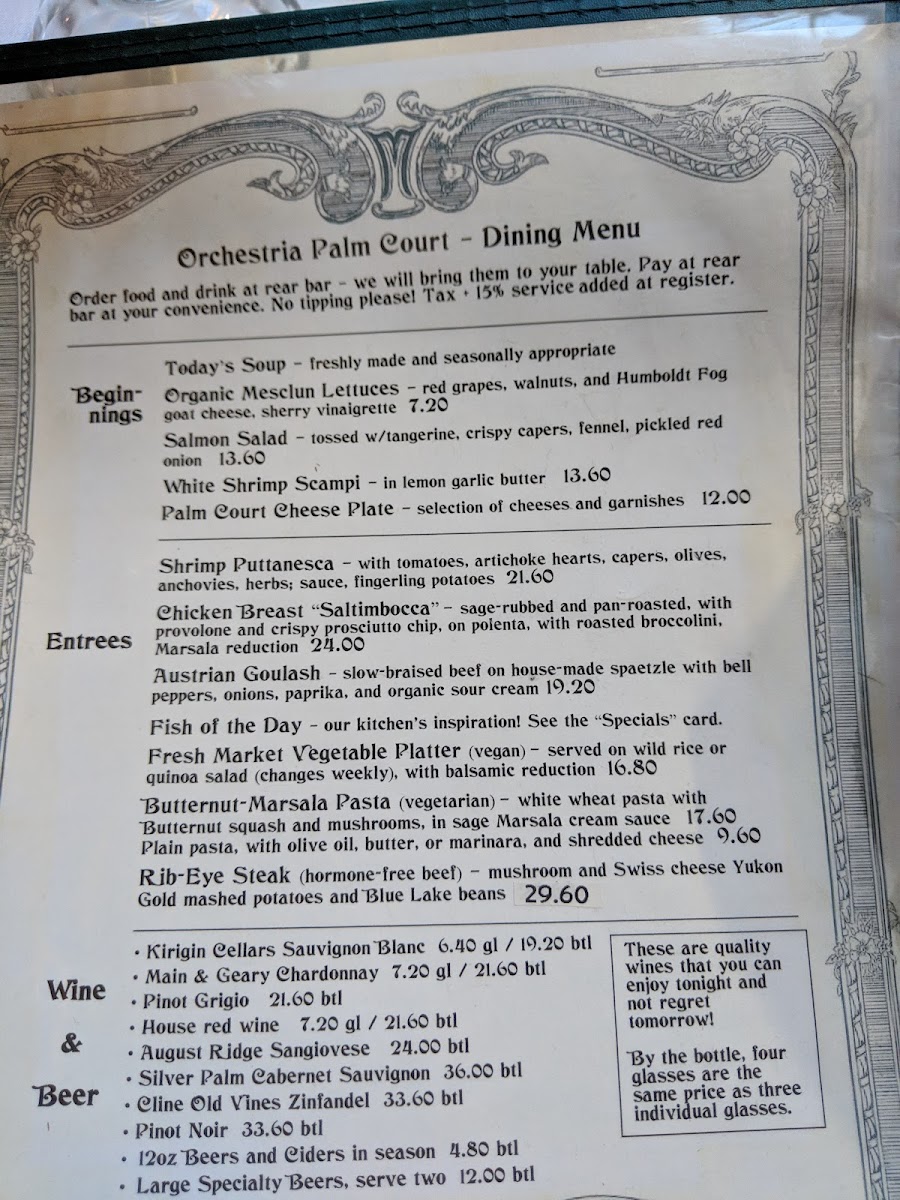 Orchestria Palm Court - Dining Menu

Order food and drink at rear bar - we will bring them to your table. Pay at rear bar at your convenience. No tipping please! Tax + 15% service added at register.

Beginnings

Today's Soup - freshly made and seasonally appropriate

Organic Mesclun Lettuces - red grapes, walnuts, and Humboldt Fog goat cheese, sherry vinaigrette 7.20

Salmon Salad - tossed w/tangerine, crispy capers, fennel, pickled red onion 13.60

White Shrimp Scampi - in lemon garlic butter 13.60

Palm Court Cheese Plate - selection of cheeses and garnishes 12.00

Entrees

Shrimp Puttanesca - with tomatoes, artichoke hearts, capers, olives, anchovies, herbs; sauce, fingerling potatoes 21.60

Chicken Breast "Saltimbocca" - sage-rubbed and pan-roasted, with provolone and crispy prosciutto chip, on polenta, with roasted broccolini, Marsala reduction 24.00

Austrian Goulash - slow-braised beef on house-made spaetzle with bell peppers, onions, paprika, and organic sour cream 19.20

Fish of the Day - our kitchen's inspiration! See the "Specials" card.

Fresh Market Vegetable Platter (vegan) - served on wild rice or quinoa salad (changes weekly), with balsamic reduction 16.80

Butternut-Marsala Pasta (vegetarian) - white wheat pasta with Butternut squash and mushrooms, in sage Marsala cream sauce 17.60
Plain pasta, with olive oil, butter, or marinara, and shredded cheese 9.60

Rib-Eye Steak (hormone-free beef) - mushroom and Swiss cheese Yukon Gold mashed potatoes and Blue Lake beans 29.60

Wine & Beer

• Kirigin Cellars Sauvignon Blanc 6.40 gl / 19.20 btl
• Main & Geary Chardonnay 7.20 gl / 21.60 btl
• Pinot Grigio 21.60 btl
• House red wine 7.20 gl / 21.60 btl
• August Ridge Sangiovese 24.00 btl
• Silver Palm Cabernet Sauvignon 36.00 btl
• Cline Old Vines Zinfandel 33.60 btl
• Pinot Noir 33.60 btl
• 12oz Beers and Ciders in season 4.80 btl
• Large Specialty Beers, serve two 12.00 btl

These are quality wines that you can enjoy tonight and not regret tomorrow!

By the bottle, four glasses are the same price as three individual glasses.